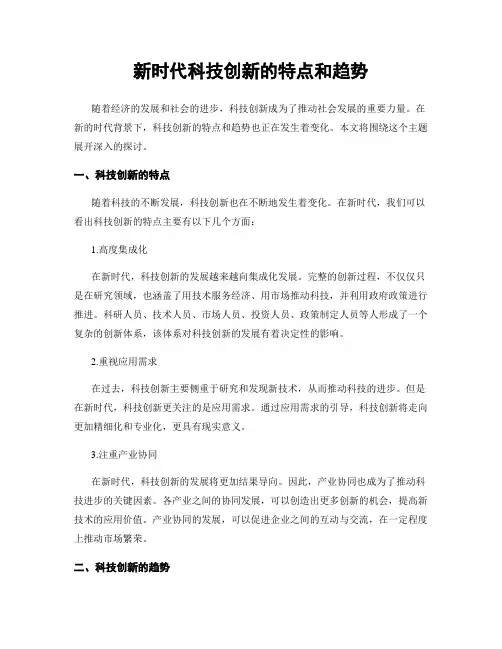 新时代科技创新的特点和趋势

随着经济的发展和社会的进步，科技创新成为了推动社会发展的重要力量。在新的时代背景下，科技创新的特点和趋势也正在发生着变化。本文将围绕这个主题展开深入的探讨。

一、科技创新的特点

随着科技的不断发展，科技创新也在不断地发生着变化。在新时代，我们可以看出科技创新的特点主要有以下几个方面：

1.高度集成化

在新时代，科技创新的发展越来越向集成化发展。完整的创新过程，不仅仅只是在研究领域，也涵盖了用技术服务经济、用市场推动科技，并利用政府政策进行推进。科研人员、技术人员、市场人员、投资人员、政策制定人员等人形成了一个复杂的创新体系，该体系对科技创新的发展有着决定性的影响。

2.重视应用需求

在过去，科技创新主要侧重于研究和发现新技术，从而推动科技的进步。但是在新时代，科技创新更关注的是应用需求。通过应用需求的引导，科技创新将走向更加精细化和专业化，更具有现实意义。

3.注重产业协同

在新时代，科技创新的发展将更加结果导向。因此，产业协同也成为了推动科技进步的关键因素。各产业之间的协同发展，可以创造出更多创新的机会，提高新技术的应用价值。产业协同的发展，可以促进企业之间的互动与交流，在一定程度上推动市场繁荣。

二、科技创新的趋势